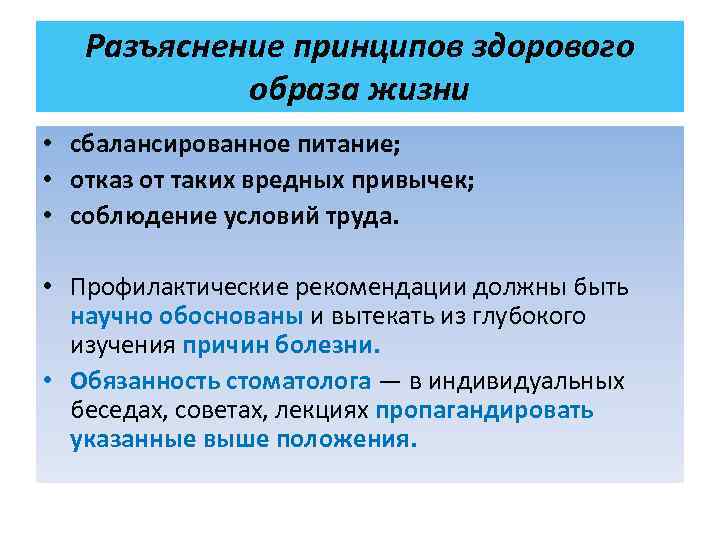 Разъяснение принципов здорового образа жизни

• сбалансированное питание;
• отказ от таких вредных привычек;
• соблюдение условий труда.

• Профилактические рекомендации должны быть научно обоснованы и вытекать из глубокого изучения причин болезни.
• Обязанность стоматолога — в индивидуальных беседах, советах, лекциях пропагандировать указанные выше положения.